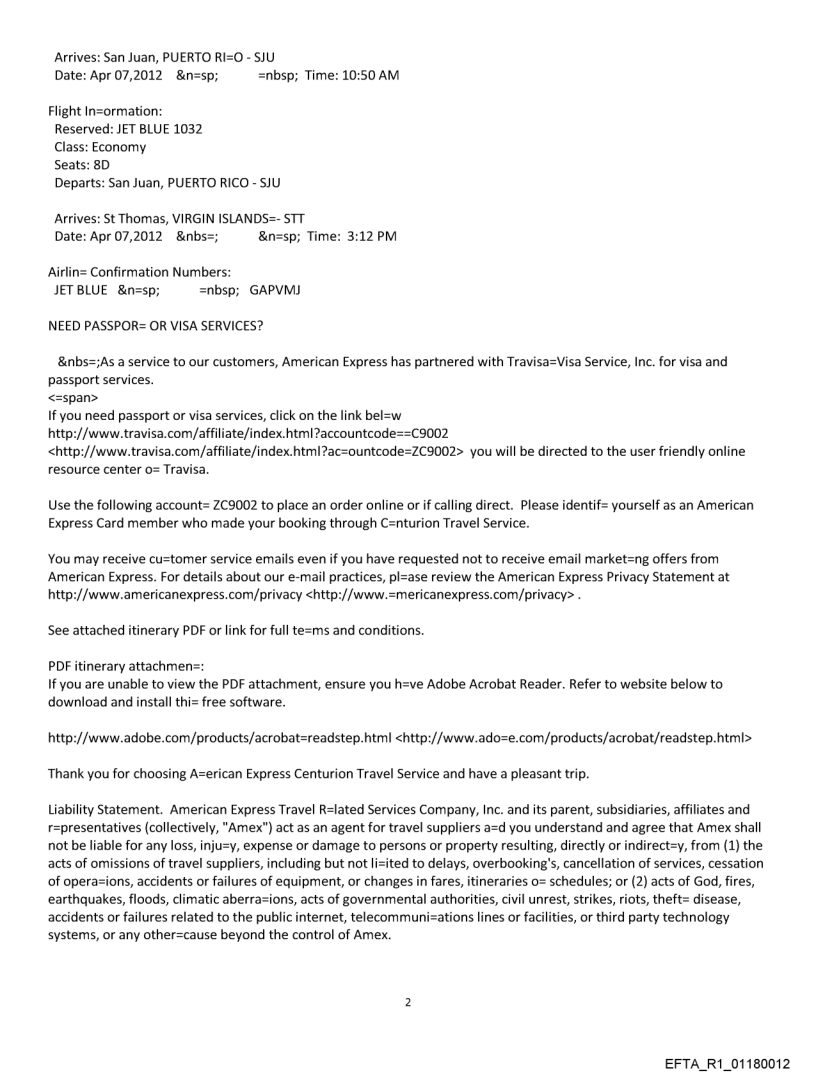 Arrives: San Juan, PUERTO RI=O - SJU
Date: Apr 07,2012 &n=sp; =nbsp; Time: 10:50 AM

Flight In=ormation:
Reserved: JET BLUE 1032
Class: Economy
Seats: 8D
Departs: San Juan, PUERTO RICO - SJU

Arrives: St Thomas, VIRGIN ISLANDS=- STT
Date: Apr 07,2012 &nbs=; &n=sp; Time: 3:12 PM

Airlin= Confirmation Numbers:
JET BLUE &n=sp; =nbsp; GAPVMJ

NEED PASSPOR= OR VISA SERVICES?

&nbs=;As a service to our customers, American Express has partnered with Travisa=Visa Service, Inc. for visa and passport services.
<=span>
If you need passport or visa services, click on the link bel=w http://www.travisa.com/affiliate/index.html?accountcode==C9002 <http://www.travisa.com/affiliate/index.html?ac=ountcode=ZC9002> you will be directed to the user friendly online resource center o= Travisa.

Use the following account= ZC9002 to place an order online or if calling direct. Please identif= yourself as an American Express Card member who made your booking through C=nturion Travel Service.

You may receive cu=tomer service emails even if you have requested not to receive email market=ng offers from American Express. For details about our e-mail practices, pl=ase review the American Express Privacy Statement at http://www.americanexpress.com/privacy <http://www.=mericanexpress.com/privacy> .

See attached itinerary PDF or link for full te=ms and conditions.

PDF itinerary attachmen=:
If you are unable to view the PDF attachment, ensure you h=ve Adobe Acrobat Reader. Refer to website below to download and install thi= free software.

http://www.adobe.com/products/acrobat=readstep.html <http://www.ado=e.com/products/acrobat/readstep.html>

Thank you for choosing A=erican Express Centurion Travel Service and have a pleasant trip.

Liability Statement. American Express Travel R=lated Services Company, Inc. and its parent, subsidiaries, affiliates and r=presentatives (collectively, "Amex") act as an agent for travel suppliers a=d you understand and agree that Amex shall not be liable for any loss, inju=y, expense or damage to persons or property resulting, directly or indirect=y, from (1) the acts of omissions of travel suppliers, including but not li=ited to delays, overbooking's, cancellation of services, cessation of opera=ions, accidents or failures of equipment, or changes in fares, itineraries o= schedules; or (2) acts of God, fires, earthquakes, floods, climatic aberra=ions, acts of governmental authorities, civil unrest, strikes, riots, theft= disease, accidents or failures related to the public internet, telecommuni=ations lines or facilities, or third party technology systems, or any other=cause beyond the control of Amex.

2

EFTA_R1_01180012